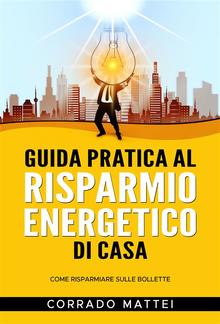 GUIDA PRATICA AL
RISPARMIO
ENERGETICO
DI CASA

COME RISPARMIARE SULLE BOLLETTE

CORRADO MATTEI